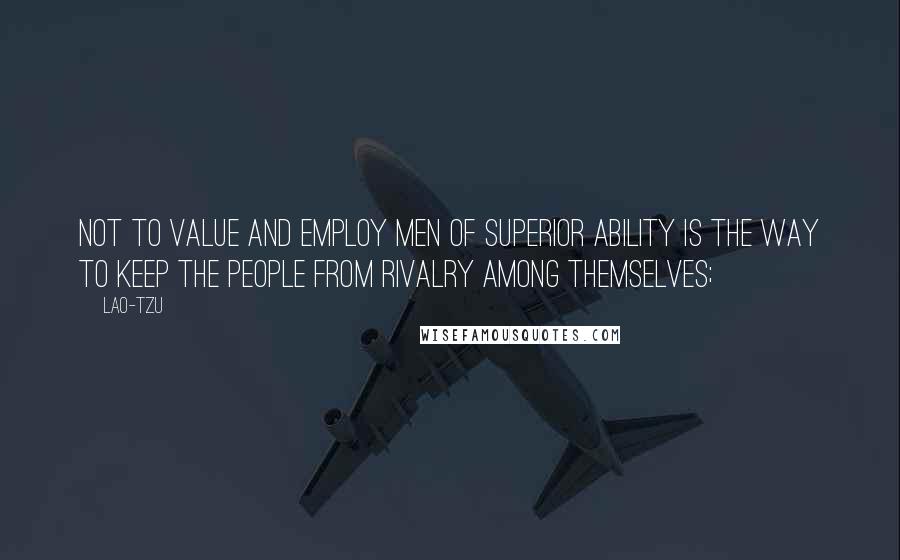 NOT TO VALUE AND EMPLOY MEN OF SUPERIOR ABILITY IS THE WAY TO KEEP THE PEOPLE FROM RIVALRY AMONG THEMSELVES;

LAO-TZU

WISEFAMOUSQUOTES.COM